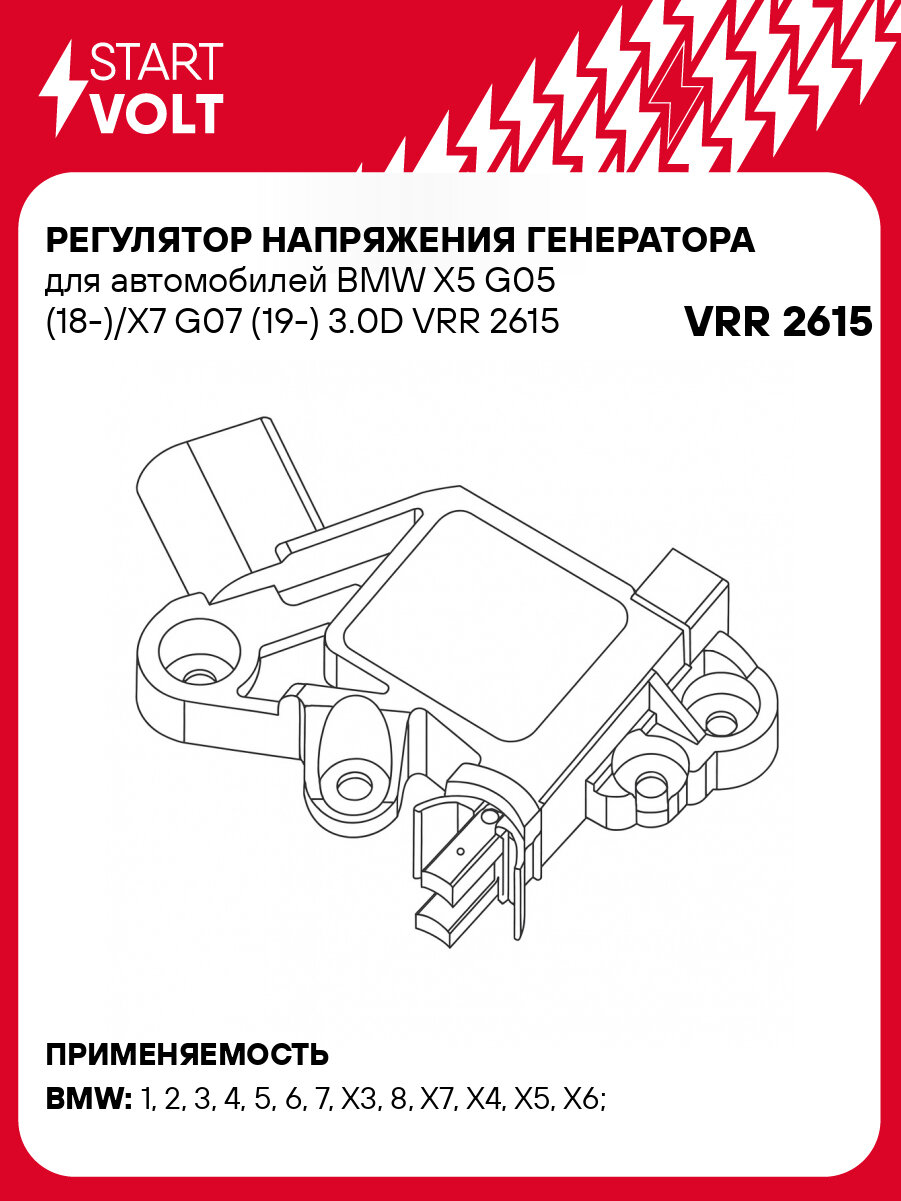 START VOLT

РЕГУЛЯТОР НАПРЯЖЕНИЯ ГЕНЕРАТОРА
для автомобилей BMW X5 G05 (18-)/X7 G07 (19-) 3.0D VRR 2615

VRR 2615

ПРИМЕНЯЕМОСТЬ
BMW: 1, 2, 3, 4, 5, 6, 7, X3, 8, X7, X4, X5, X6;